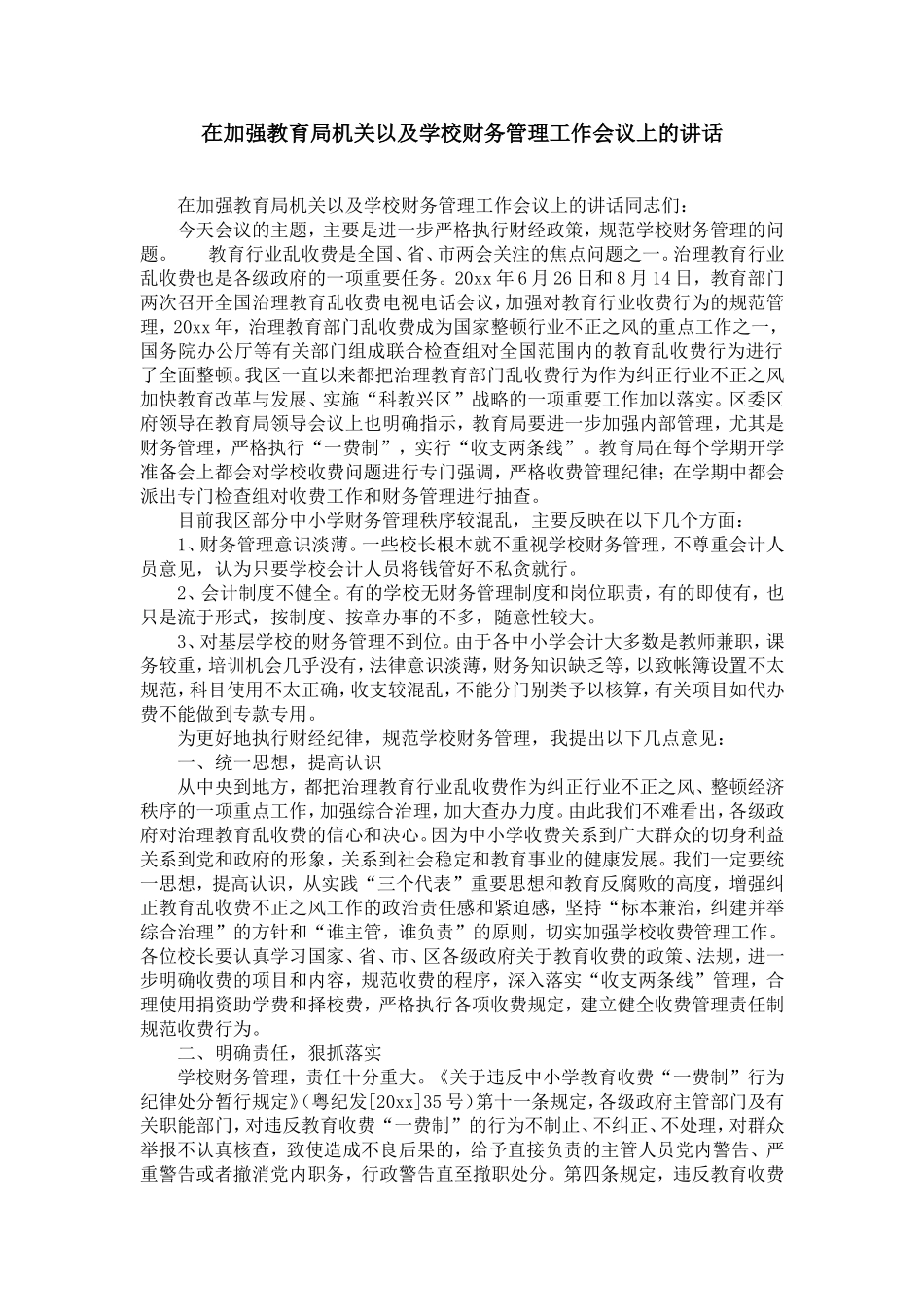 在加强教育局机关以及学校财务管理工作会议上的讲话

在加强教育局机关以及学校财务管理工作会议上的讲话同志们：

今天会议的主题，主要是进一步严格执行财经政策，规范学校财务管理的问题。　教育行业乱收费是全国、省、市两会关注的焦点问题之一。治理教育行业乱收费也是各级政府的一项重要任务。20xx年6月26日和8月14日，教育部门两次召开全国治理教育乱收费电视电话会议，加强对教育行业收费行为的规范管理，20xx年，治理教育部门乱收费成为国家整顿行业不正之风的重点工作之一，国务院办公厅等有关部门组成联合检查组对全国范围内的教育乱收费行为进行了全面整顿。我区一直以来都把治理教育部门乱收费行为作为纠正行业不正之风加快教育改革与发展、实施“科教兴区”战略的一项重要工作加以落实。区委区府领导在教育局领导会议上也明确指示，教育局要进一步加强内部管理，尤其是财务管理，严格执行“一费制”，实行“收支两条线”。教育局在每个学期开学准备会上都会对学校收费问题进行专门强调，严格收费管理纪律；在学期中都会派出专门检查组对收费工作和财务管理进行抽查。

目前我区部分中小学财务管理秩序较混乱，主要反映在以下几个方面：

1、财务管理意识淡薄。一些校长根本就不重视学校财务管理，不尊重会计人员意见，认为只要学校会计人员将钱管好不私贪就行。

2、会计制度不健全。有的学校无财务管理制度和岗位职责，有的即使有，也只是流于形式，按制度、按章办事的不多，随意性较大。

3、对基层学校的财务管理不到位。由于各中小学会计大多数是教师兼职，课务较重，培训机会几乎没有，法律意识淡薄，财务知识缺乏等，以致帐簿设置不太规范，科目使用不太正确，收支较混乱，不能分门别类予以核算，有关项目如代办费不能做到专款专用。

为更好地执行财经纪律，规范学校财务管理，我提出以下几点意见：

一、统一思想，提高认识

从中央到地方，都把治理教育行业乱收费作为纠正行业不正之风、整顿经济秩序的一项重点工作，加强综合治理，加大查办力度。由此我们不难看出，各级政府对治理教育乱收费的信心和决心。因为中小学收费关系到广大群众的切身利益关系到党和政府的形象，关系到社会稳定和教育事业的健康发展。我们一定要统一思想，提高认识，从实践“三个代表”重要思想和教育反腐败的高度，增强纠正教育乱收费不正之风工作的政治责任感和紧迫感，坚持“标本兼治，纠建并举综合治理”的方针和“谁主管，谁负责”的原则，切实加强学校收费管理工作。各位校长要认真学习国家、省、市、区各级政府关于教育收费的政策、法规，进一步明确收费的项目和内容，规范收费的程序，深入落实“收支两条线”管理，合理使用捐资助学费和择校费，严格执行各项收费规定，建立健全收费管理责任制规范收费行为。

二、明确责任，狠抓落实

学校财务管理，责任十分重大。《关于违反中小学教育收费“一费制”行为纪律处分暂行规定》(粤纪发[20xx]35号)第十一条规定，各级政府主管部门及有关职能部门，对违反教育收费“一费制”的行为不制止、不纠正、不处理，对群众举报不认真核查，致使造成不良后果的，给予直接负责的主管人员党内警告、严重警告或者撤消党内职务，行政警告直至撤职处分。第四条规定，违反教育收费